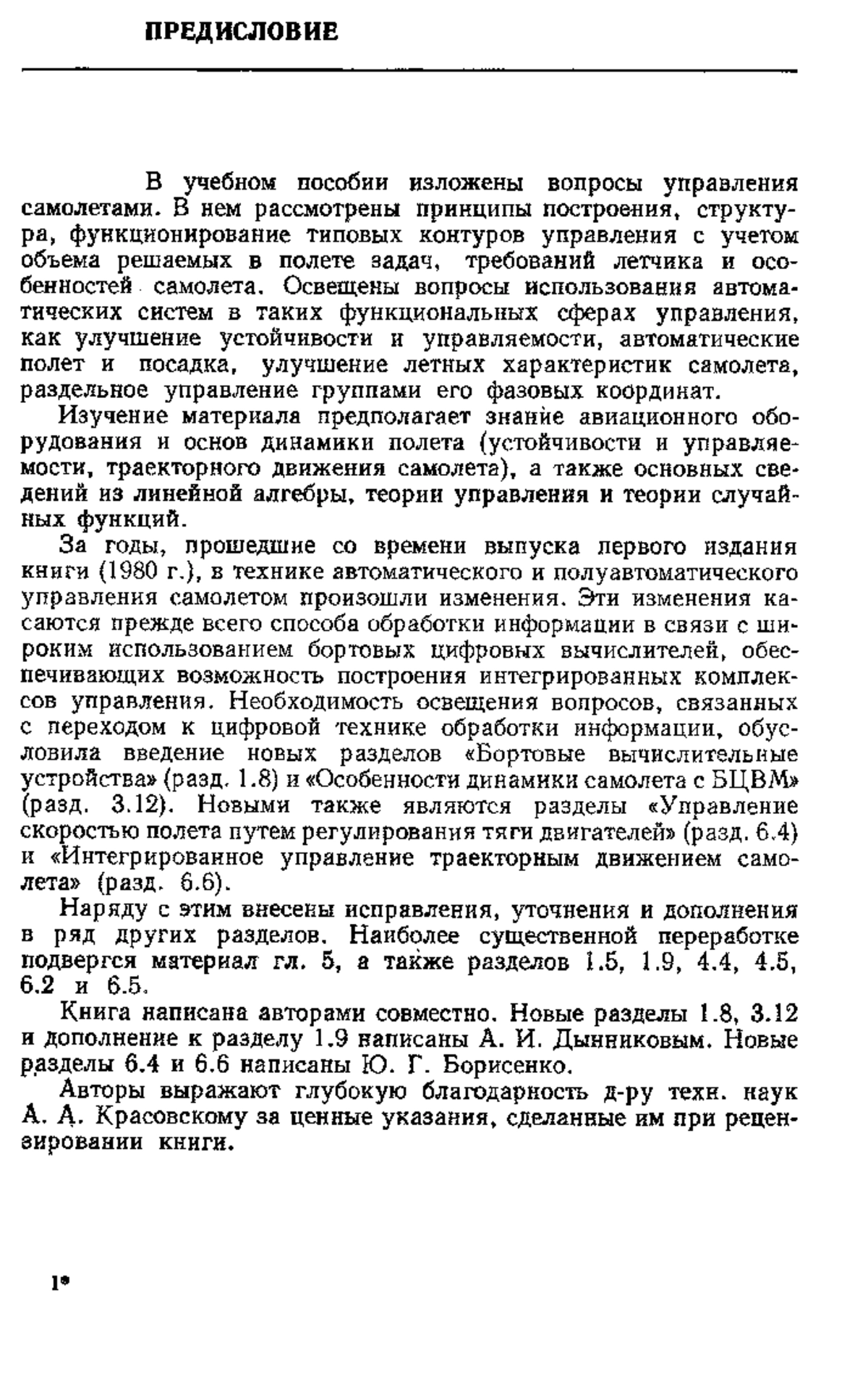 ПРЕДИСЛОВИЕ

В учебном пособии изложены вопросы управления самолетами. В нем рассмотрены принципы построения, структура, функционирование типовых контуров управления с учетом объема решаемых в полете задач, требований летчика и особенностей самолета. Освещены вопросы использования автоматических систем в таких функциональных сферах управления, как улучшение устойчивости и управляемости, автоматические полет и посадка, улучшение летных характеристик самолета, раздельное управление группами его фазовых координат.

Изучение материала предполагает знание авиационного оборудования и основ динамики полета (устойчивости и управляемости, траекторного движения самолета), а также основных сведений из линейной алгебры, теории управления и теории случайных функций.

За годы, прошедшие со времени выпуска первого издания книги (1980 г.), в технике автоматического и полуавтоматического управления самолетом произошли изменения. Эти изменения касаются прежде всего способа обработки информации в связи с широким использованием бортовых цифровых вычислителей, обеспечивающих возможность построения интегрированных комплексов управления. Необходимость освещения вопросов, связанных с переходом к цифровой технике обработки информации, обусловила введение новых разделов «Бортовые вычислительные устройства» (разд. 1.8) и «Особенности динамики самолета с БЦВМ» (разд. 3.12). Новыми также являются разделы «Управление скоростью полета путем регулирования тяги двигателей» (разд. 6.4) и «Интегрированное управление траекторным движением самолета» (разд. 6.6).

Наряду с этим внесены исправления, уточнения и дополнения в ряд других разделов. Наиболее существенной переработке подвергся материал гл. 5, а также разделов 1.5, 1.9, 4.4, 4.5, 6.2 и 6.5.

Книга написана авторами совместно. Новые разделы 1.8, 3.12 и дополнение к разделу 1.9 написаны А. И. Дынниковым. Новые разделы 6.4 и 6.6 написаны Ю. Г. Борисенко.

Авторы выражают глубокую благодарность д-ру техн. наук А. А. Красовскому за ценные указания, сделанные им при рецензировании книги.

1*